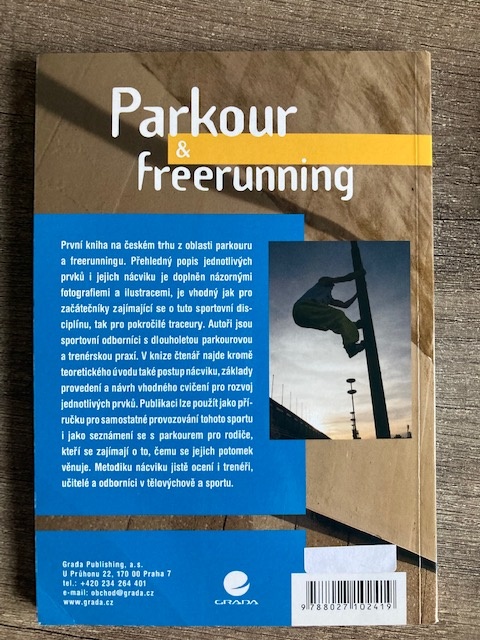 Parkour
&
freerunning

První kniha na českém trhu z oblasti parkouru a freerunningu. Přehledný popis jednotlivých prvků i jejich nácviku je doplněn názornými fotografiemi a ilustracemi, je vhodný jak pro začátečníky zajímající se o tuto sportovní disciplínu, tak pro pokročilé traceury. Autoři jsou sportovní odborníci s dlouholetou parkourovou a trenérskou praxí. V knize čtenář najde kromě teoretického úvodu také postup nácviku, základy provedení a návrh vhodného cvičení pro rozvoj jednotlivých prvků. Publikaci lze použít jako příručku pro samostatné provozování tohoto sportu i jako seznámení se s parkourem pro rodiče, kteří se zajímají o to, čemu se jejich potomek věnuje. Metodiku nácviku jistě ocení i trenéři, učitelé a odborníci v tělovýchově a sportu.

Grada Publishing, a.s.
U Průhonu 22, 170 00 Praha 7
tel.: +420 234 264 401
e-mail: obchod@grada.cz
www.grada.cz

GRADA

9 788027 102419